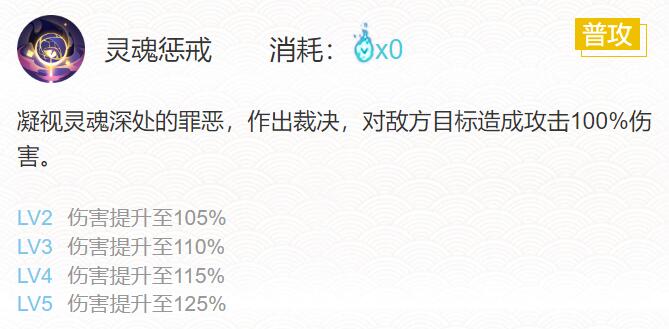 灵魂惩戒 消耗：x0

普攻

凝视灵魂深处的罪恶，作出裁决，对敌方目标造成攻击100%伤害。

LV2 伤害提升至105%
LV3 伤害提升至110%
LV4 伤害提升至115%
LV5 伤害提升至125%